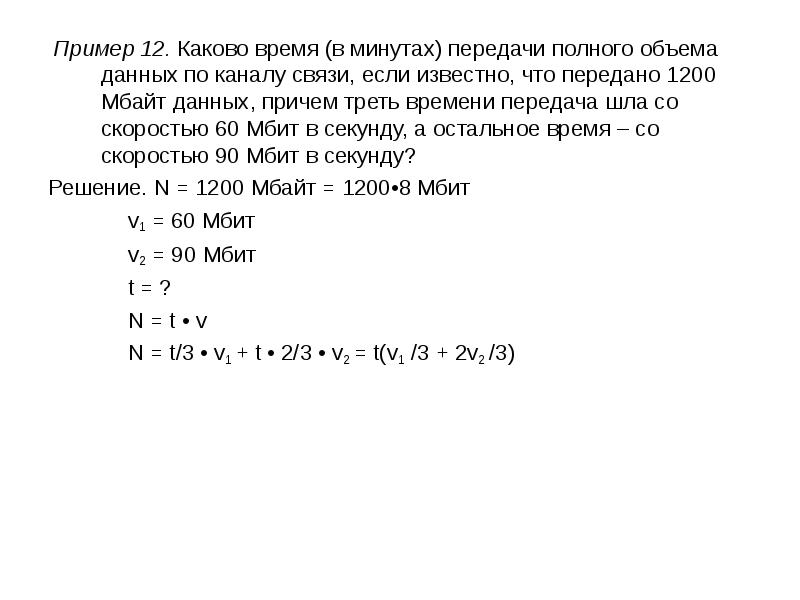 Пример 12. Каково время (в минутах) передачи полного объема данных по каналу связи, если известно, что передано 1200 Мбайт данных, причем треть времени передача шла со скоростью 60 Мбит в секунду, а остальное время – со скоростью 90 Мбит в секунду?

Решение. N = 1200 Мбайт = 1200•8 Мбит

$v_1$ = 60 Мбит

$v_2$ = 90 Мбит

t = ?

N = t • v

N = t/3 • $v_1$ + t • 2/3 • $v_2$ = t($v_1$ /3 + 2$v_2$ /3)